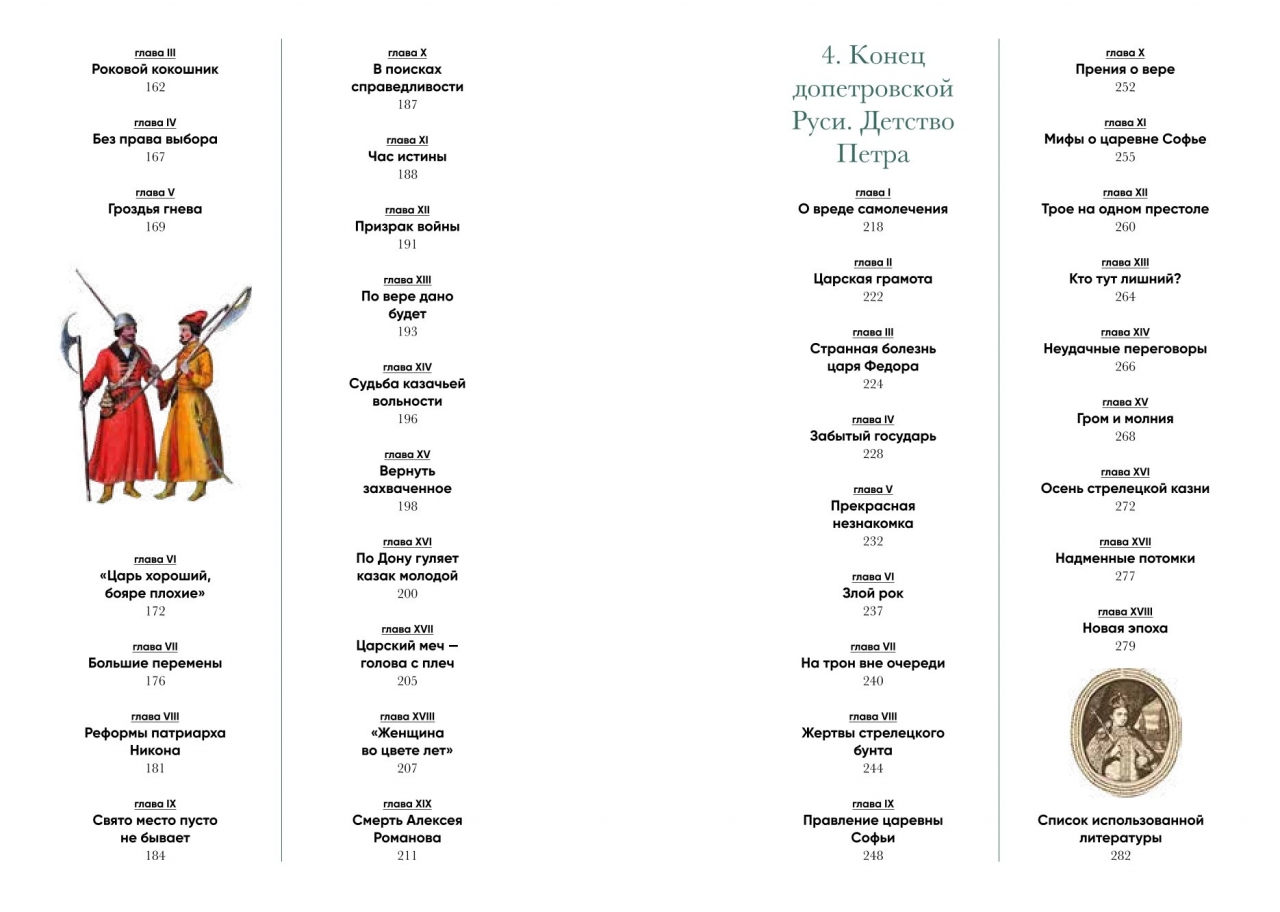 глава III
Роковой кокошник
162

глава IV
Без права выбора
167

глава V
Гроздья гнева
169

глава VI
«Царь хороший, бояре плохие»
172

глава VII
Большие перемены
176

глава VIII
Реформы патриарха Никона
181

глава IX
Свято место пусто не бывает
184

глава X
В поисках справедливости
187

глава XI
Час истины
188

глава XII
Призрак войны
191

глава XIII
По вере дано будет
193

глава XIV
Судьба казачьей вольности
196

глава XV
Вернуть захваченное
198

глава XVI
По Дону гуляет казак молодой
200

глава XVII
Царский меч — голова с плеч
205

глава XVIII
«Женщина во цвете лет»
207

глава XIX
Смерть Алексея Романова
211

4. Конец допетровской Руси. Детство Петра

глава I
О вреде самолечения
218

глава II
Царская грамота
222

глава III
Странная болезнь царя Федора
224

глава IV
Забытый государь
228

глава V
Прекрасная незнакомка
232

глава VI
Злой рок
237

глава VII
На трон вне очереди
240

глава VIII
Жертвы стрелецкого бунта
244

глава IX
Правление царевны Софьи
248

глава X
Прения о вере
252

глава XI
Мифы о царевне Софье
255

глава XII
Трое на одном престоле
260

глава XIII
Кто тут лишний?
264

глава XIV
Неудачные переговоры
266

глава XV
Гром и молния
268

глава XVI
Осень стрелецкой казни
272

глава XVII
Надменные потомки
277

глава XVIII
Новая эпоха
279

Список использованной литературы
282